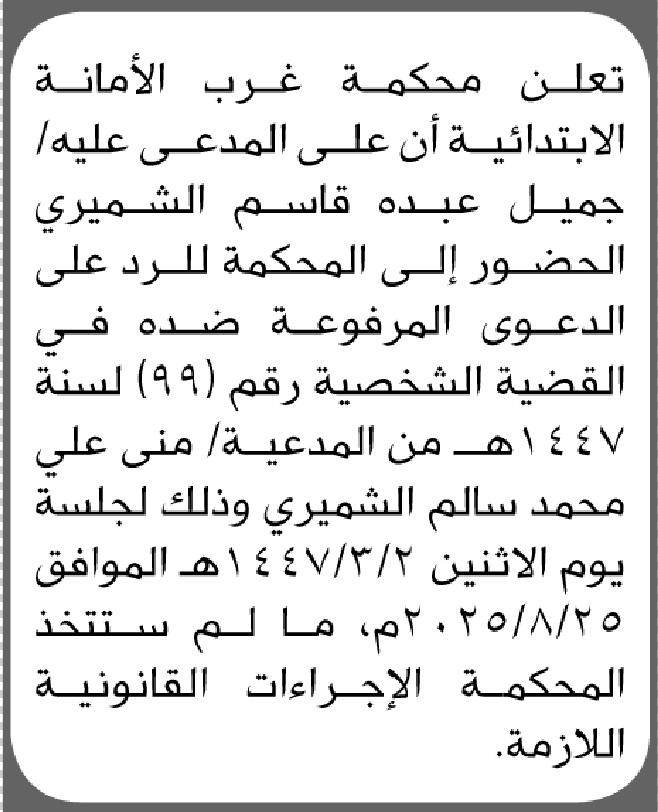 تعلن محكمة غرب الأمانة الابتدائية أن على المدعى عليه/ جميل عبده قاسم الشميري الحضور إلى المحكمة للرد على الدعوى المرفوعة ضده في القضية الشخصية رقم (٩٩) لسنة ١٤٤٧هـ من المدعية/ منى علي محمد سالم الشميري وذلك لجلسة يوم الاثنين ١٤٤٧/٣/٢هـ الموافق ٢٠٢٥/٨/٢٥م، ما لم ستتخذ المحكمة الإجراءات القانونية اللازمة.